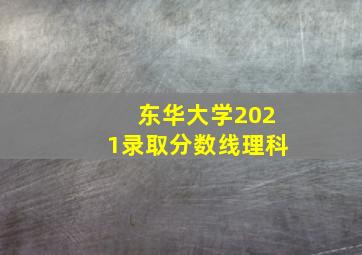 东华大学2021录取分数线理科